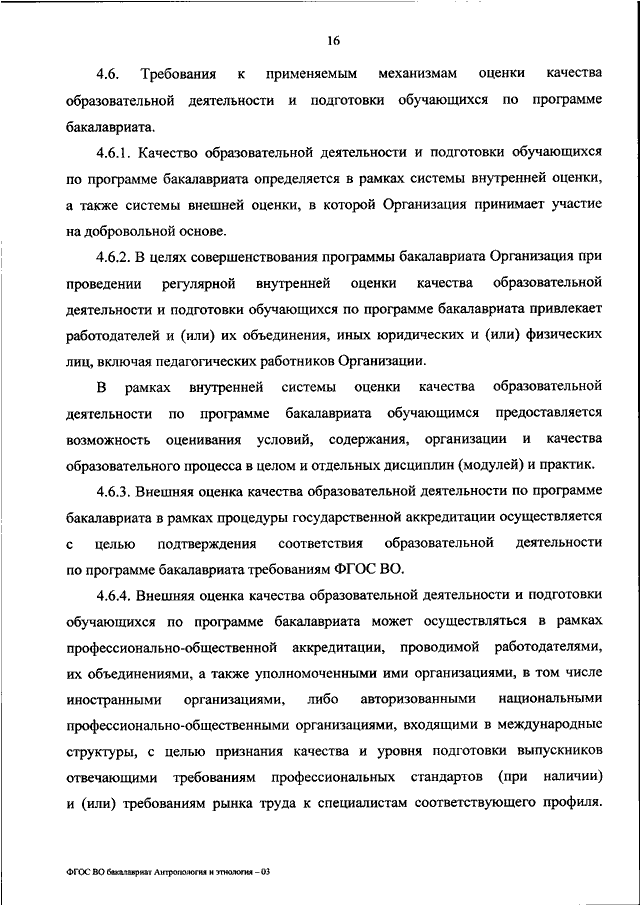 16

4.6. Требования к применяемым механизмам оценки качества образовательной деятельности и подготовки обучающихся по программе бакалавриата.

4.6.1. Качество образовательной деятельности и подготовки обучающихся по программе бакалавриата определяется в рамках системы внутренней оценки, а также системы внешней оценки, в которой Организация принимает участие на добровольной основе.

4.6.2. В целях совершенствования программы бакалавриата Организация при проведении регулярной внутренней оценки качества образовательной деятельности и подготовки обучающихся по программе бакалавриата привлекает работодателей и (или) их объединения, иных юридических и (или) физических лиц, включая педагогических работников Организации.

В рамках внутренней системы оценки качества образовательной деятельности по программе бакалавриата обучающимся предоставляется возможность оценивания условий, содержания, организации и качества образовательного процесса в целом и отдельных дисциплин (модулей) и практик.

4.6.3. Внешняя оценка качества образовательной деятельности по программе бакалавриата в рамках процедуры государственной аккредитации осуществляется с целью подтверждения соответствия образовательной деятельности по программе бакалавриата требованиям ФГОС ВО.

4.6.4. Внешняя оценка качества образовательной деятельности и подготовки обучающихся по программе бакалавриата может осуществляться в рамках профессионально-общественной аккредитации, проводимой работодателями, их объединениями, а также уполномоченными ими организациями, в том числе иностранными организациями, либо авторизованными национальными профессионально-общественными организациями, входящими в международные структуры, с целью признания качества и уровня подготовки выпускников отвечающими требованиям профессиональных стандартов (при наличии) и (или) требованиям рынка труда к специалистам соответствующего профиля.

ФГОС ВО бакалавриат Антропология и этнология – 03